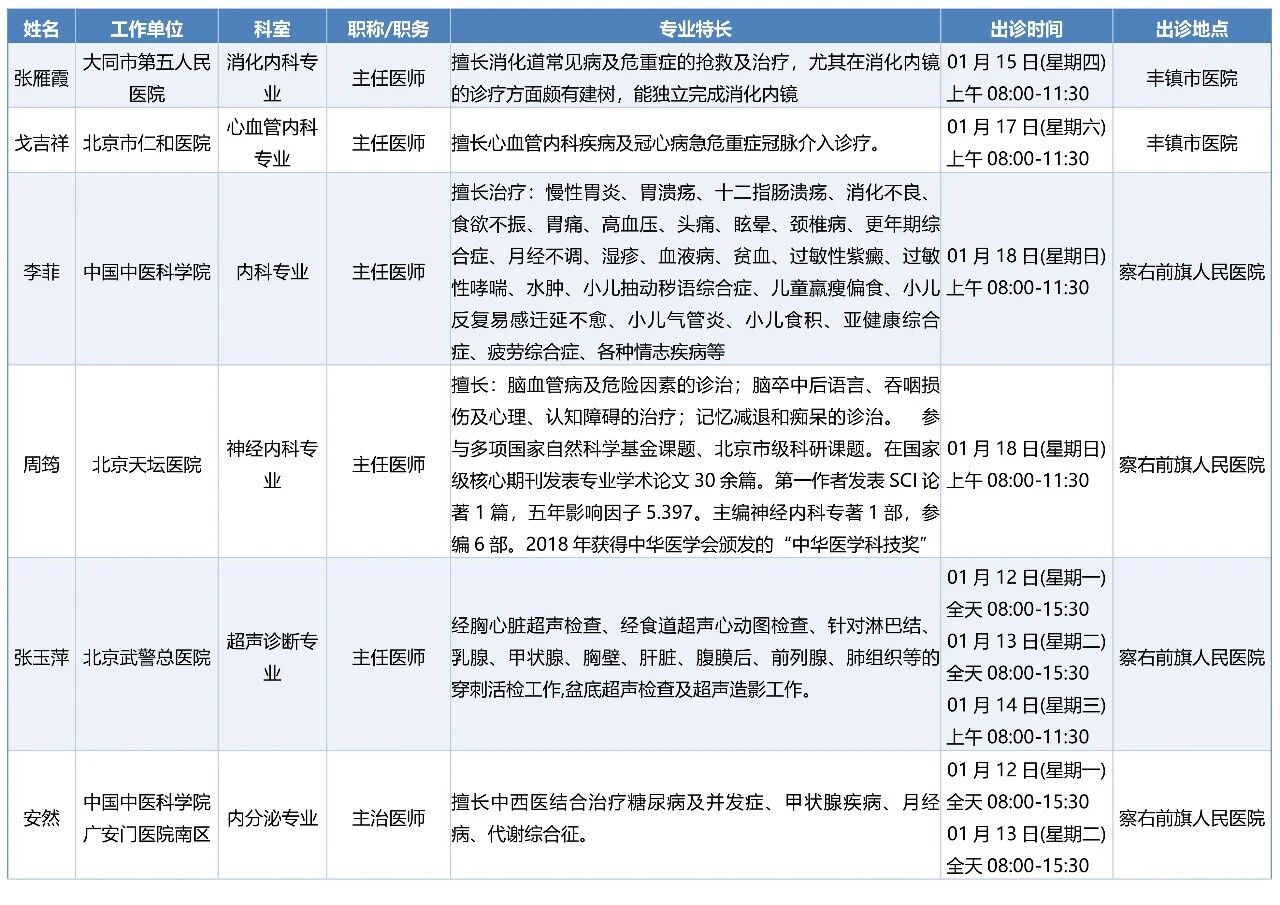 | 姓名 | 工作单位 | 科室 | 职称/职务 | 专业特长 | 出诊时间 | 出诊地点 |
|---|---|---|---|---|---|---|
| 张雁霞 | 大同市第五人民医院 | 消化内科专业 | 主任医师 | 擅长消化道常见病及危重症的抢救及治疗，尤其在消化内镜的诊疗方面颇有建树，能独立完成消化内镜 | 01 月 15 日(星期四) 上午 08:00-11:30 | 丰镇市医院 |
| 戈吉祥 | 北京市仁和医院 | 心血管内科专业 | 主任医师 | 擅长心血管内科疾病及冠心病急危重症冠脉介入诊疗。 | 01 月 17 日(星期六) 上午 08:00-11:30 | 丰镇市医院 |
| 李菲 | 中国中医科学院 | 内科专业 | 主任医师 | 擅长治疗：慢性胃炎、胃溃疡、十二指肠溃疡、消化不良、食欲不振、胃痛、高血压、头痛、眩晕、颈椎病、更年期综合症、月经不调、湿疹、血液病、贫血、过敏性紫癜、过敏性哮喘、水肿、小儿抽动秽语综合症、儿童羸瘦偏食、小儿反复易感迁延不愈、小儿气管炎、小儿食积、亚健康综合症、疲劳综合症、各种情志疾病等 | 01 月 18 日(星期日) 上午 08:00-11:30 | 察右前旗人民医院 |
| 周筠 | 北京天坛医院 | 神经内科专业 | 主任医师 | 擅长：脑血管病及危险因素的诊治；脑卒中后语言、吞咽损伤及心理、认知障碍的治疗；记忆减退和痴呆的诊治。 参与多项国家自然科学基金课题、北京市级科研课题。在国家级核心期刊发表专业学术论文 30 余篇。第一作者发表 SCI 论著 1 篇，五年影响因子 5.397。主编神经内科专著 1 部，参编 6 部。2018 年获得中华医学会颁发的“中华医学科技奖” | 01 月 18 日(星期日) 上午 08:00-11:30 | 察右前旗人民医院 |
| 张玉萍 | 北京武警总医院 | 超声诊断专业 | 主任医师 | 经胸心脏超声检查、经食道超声心动图检查、针对淋巴结、乳腺、甲状腺、胸壁、肝脏、腹膜后、前列腺、肺组织等的穿刺活检工作,盆底超声检查及超声造影工作。 | 01 月 12 日(星期一) 全天 08:00-15:30 01 月 13 日(星期二) 全天 08:00-15:30 01 月 14 日(星期三) 上午 08:00-11:30 | 察右前旗人民医院 |
| 安然 | 中国中医科学院广安门医院南区 | 内分泌专业 | 主治医师 | 擅长中西医结合治疗糖尿病及并发症、甲状腺疾病、月经病、代谢综合征。 | 01 月 12 日(星期一) 全天 08:00-15:30 01 月 13 日(星期二) 全天 08:00-15:30 | 察右前旗人民医院 |